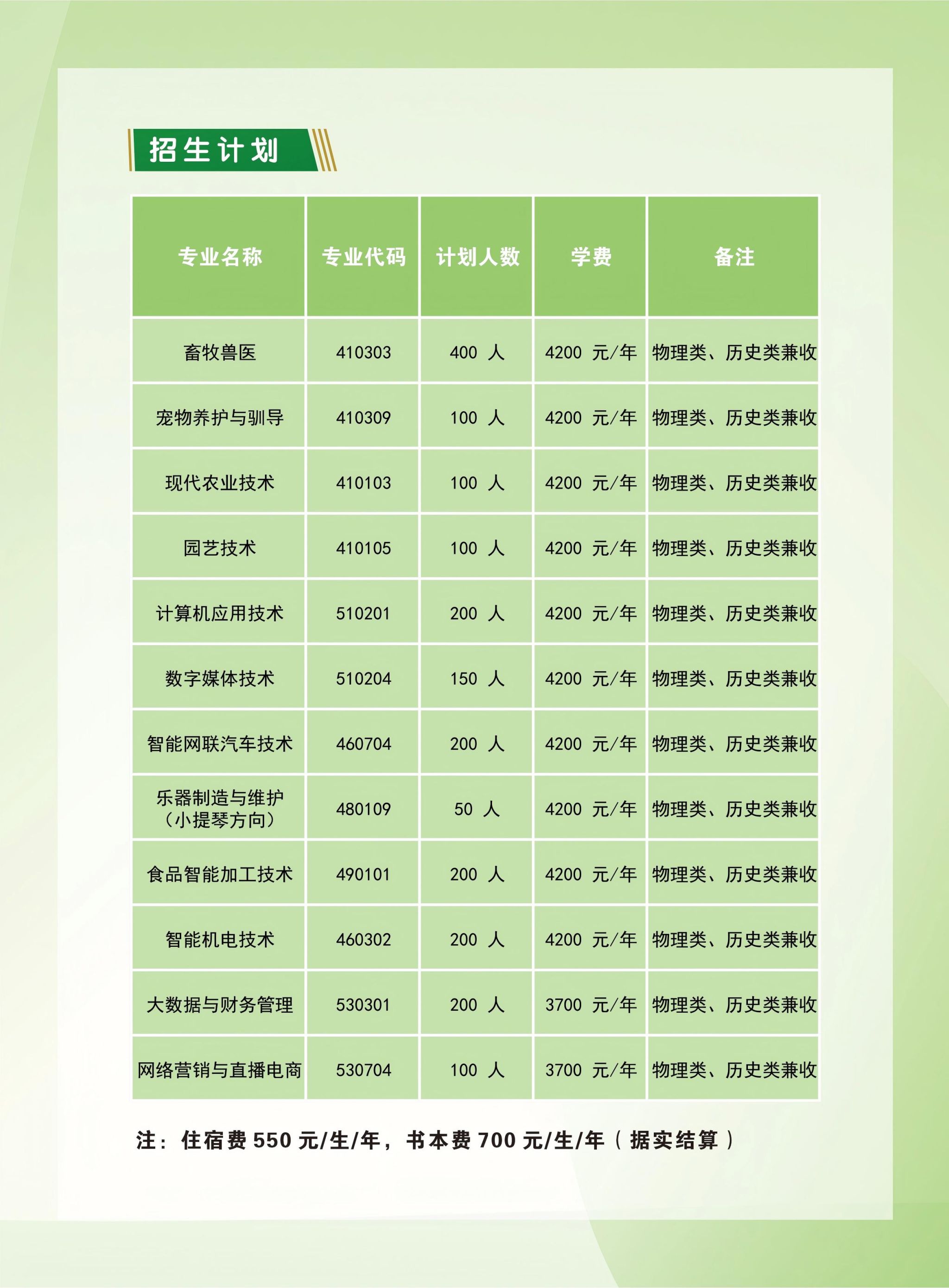 招生计划

| 专业名称 | 专业代码 | 计划人数 | 学费 | 备注 |
|---|---|---|---|---|
| 畜牧兽医 | 410303 | 400人 | 4200元/年 | 物理类、历史类兼收 |
| 宠物养护与驯导 | 410309 | 100人 | 4200元/年 | 物理类、历史类兼收 |
| 现代农业技术 | 410103 | 100人 | 4200元/年 | 物理类、历史类兼收 |
| 园艺技术 | 410105 | 100人 | 4200元/年 | 物理类、历史类兼收 |
| 计算机应用技术 | 510201 | 200人 | 4200元/年 | 物理类、历史类兼收 |
| 数字媒体技术 | 510204 | 150人 | 4200元/年 | 物理类、历史类兼收 |
| 智能网联汽车技术 | 460704 | 200人 | 4200元/年 | 物理类、历史类兼收 |
| 乐器制造与维护（小提琴方向） | 480109 | 50人 | 4200元/年 | 物理类、历史类兼收 |
| 食品智能加工技术 | 490101 | 200人 | 4200元/年 | 物理类、历史类兼收 |
| 智能机电技术 | 460302 | 200人 | 4200元/年 | 物理类、历史类兼收 |
| 大数据与财务管理 | 530301 | 200人 | 3700元/年 | 物理类、历史类兼收 |
| 网络营销与直播电商 | 530704 | 100人 | 3700元/年 | 物理类、历史类兼收 |

注：住宿费550元/生/年，书本费700元/生/年（据实结算）